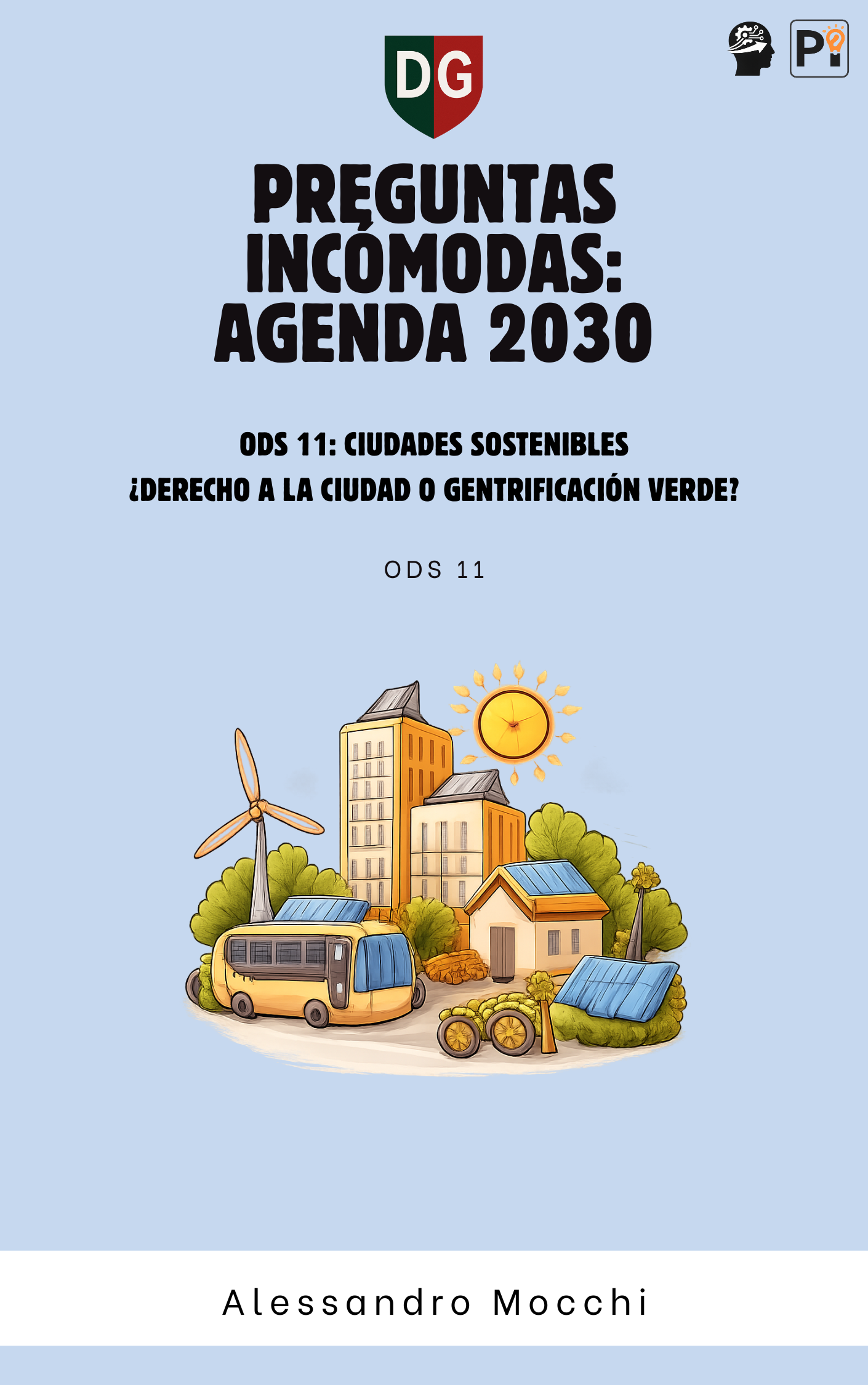 DG

Pi

PREGUNTAS INCÓMODAS: AGENDA 2030

ODS 11: CIUDADES SOSTENIBLES
¿DERECHO A LA CIUDAD O GENTRIFICACIÓN VERDE?

ODS 11

Alessandro Mocchi